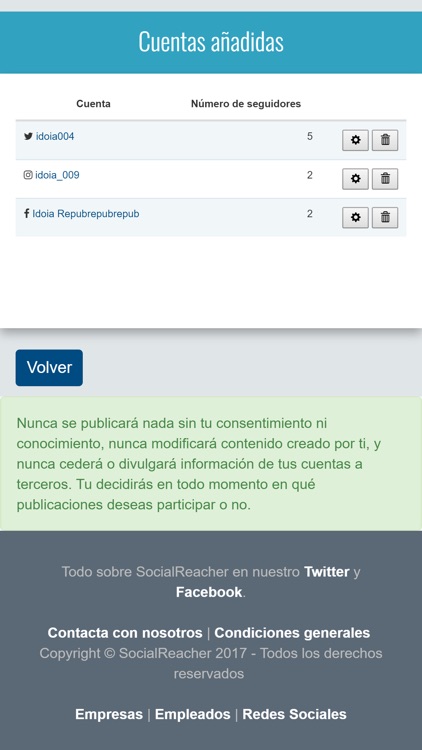 Cuentas añadidas

| Cuenta | Número de seguidores | |
|---|---|---|
| idoia004 | 5 | |
| idoia_009 | 2 | |
| Idoia Repubrepubrepub | 2 | |

Volver

Nunca se publicará nada sin tu consentimiento ni conocimiento, nunca modificará contenido creado por ti, y nunca cederá o divulgará información de tus cuentas a terceros. Tu decidirás en todo momento en qué publicaciones deseas participar o no.

Todo sobre SocialReacher en nuestro Twitter y Facebook.

Contacta con nosotros | Condiciones generales
Copyright © SocialReacher 2017 - Todos los derechos reservados

Empresas | Empleados | Redes Sociales